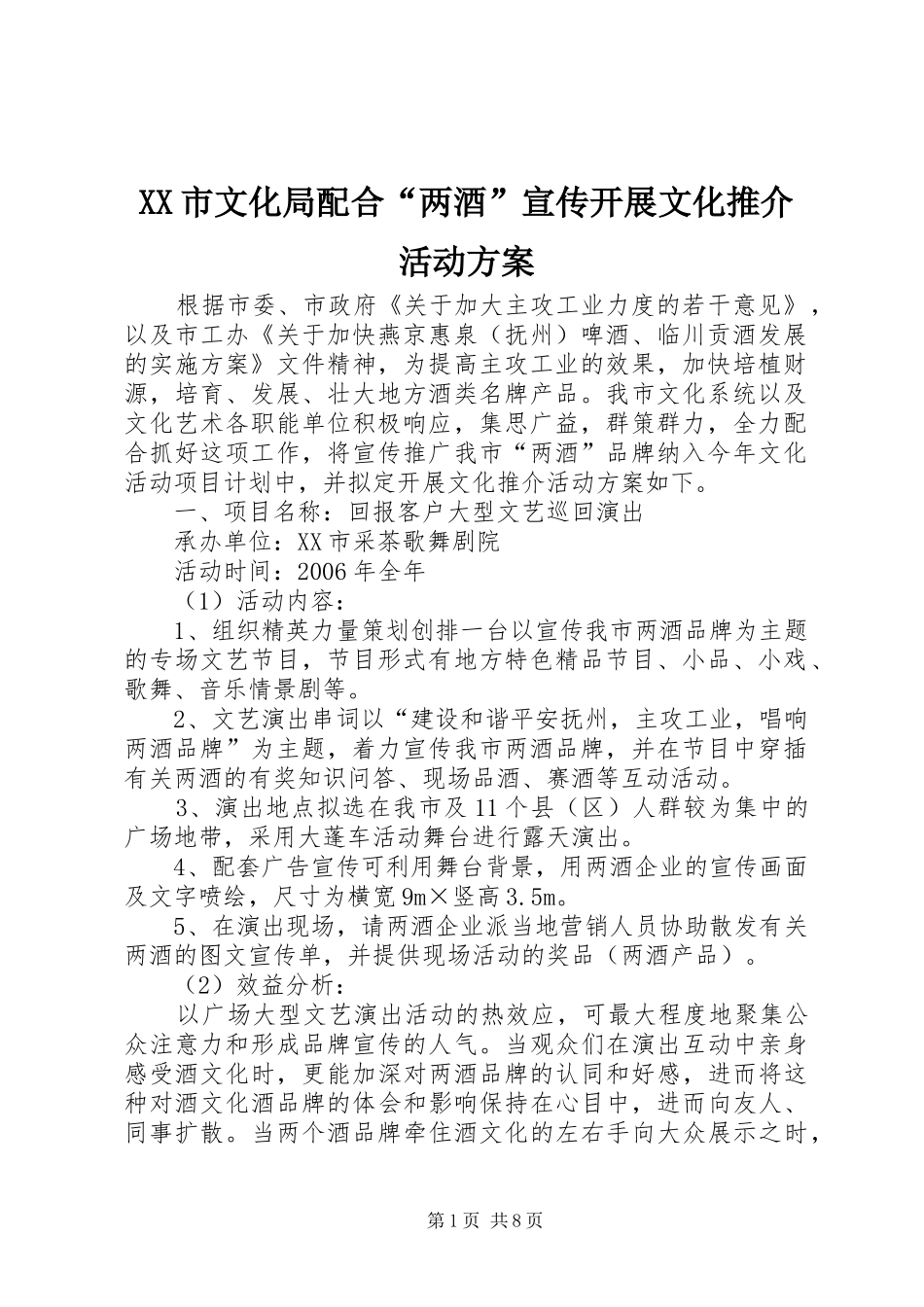 XX市文化局配合“两酒”宣传开展文化推介活动方案

根据市委、市政府《关于加大主攻工业力度的若干意见》，以及市工办《关于加快燕京惠泉（抚州）啤酒、临川贡酒发展的实施方案》文件精神，为提高主攻工业的效果，加快培植财源，培育、发展、壮大地方酒类名牌产品。我市文化系统以及文化艺术各职能单位积极响应，集思广益，群策群力，全力配合抓好这项工作，将宣传推广我市“两酒”品牌纳入今年文化活动项目计划中，并拟定开展文化推介活动方案如下。

一、项目名称：回报客户大型文艺巡回演出

承办单位：XX市采茶歌舞剧院

活动时间：2006年全年

（1）活动内容：

1、组织精英力量策划创排一台以宣传我市两酒品牌为主题的专场文艺节目，节目形式有地方特色精品节目、小品、小戏、歌舞、音乐情景剧等。

2、文艺演出串词以“建设和谐平安抚州，主攻工业，唱响两酒品牌”为主题，着力宣传我市两酒品牌，并在节目中穿插有关两酒的有奖知识问答、现场品酒、赛酒等互动活动。

3、演出地点拟选在我市及11个县（区）人群较为集中的广场地带，采用大蓬车活动舞台进行露天演出。

4、配套广告宣传可利用舞台背景，用两酒企业的宣传画面及文字喷绘，尺寸为横宽9m×竖高3.5m。

5、在演出现场，请两酒企业派当地营销人员协助散发有关两酒的图文宣传单，并提供现场活动的奖品（两酒产品）。

（2）效益分析：

以广场大型文艺演出活动的热效应，可最大程度地聚集公众注意力和形成品牌宣传的人气。当观众们在演出互动中亲身感受酒文化时，更能加深对两酒品牌的认同和好感，进而将这种对酒文化酒品牌的体会和影响保持在心目中，进而向友人、同事扩散。当两个酒品牌牵住酒文化的左右手向大众展示之时，

第1页 共8页